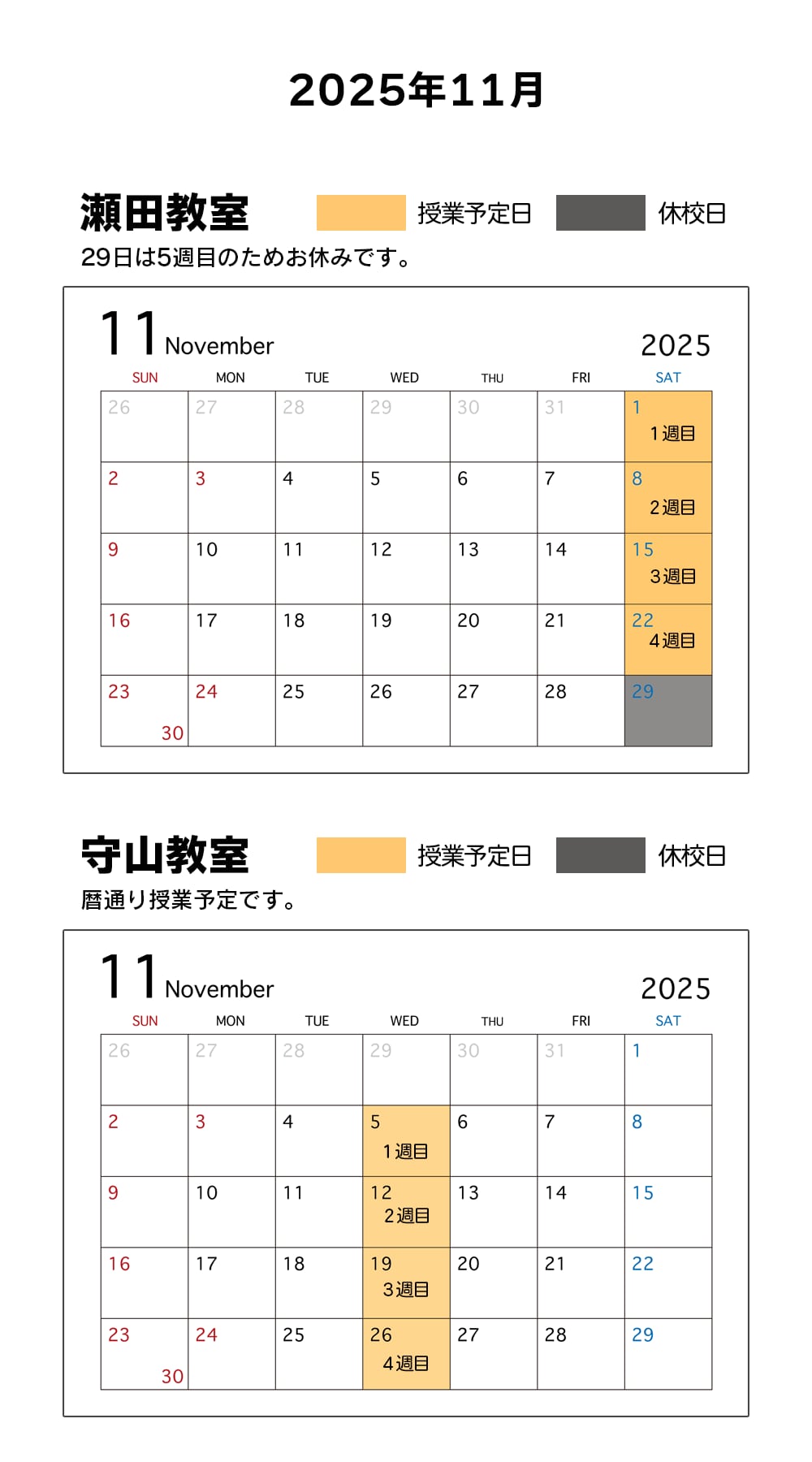 2025年11月

瀬田教室 授業予定日 休校日

29日は5週目のためお休みです。

11 November 2025

| SUN | MON | TUE | WED | THU | FRI | SAT |
|---|---|---|---|---|---|---|
| 26 | 27 | 28 | 29 | 30 | 31 | 1 1週目 |
| 2 | 3 | 4 | 5 | 6 | 7 | 8 2週目 |
| 9 | 10 | 11 | 12 | 13 | 14 | 15 3週目 |
| 16 | 17 | 18 | 19 | 20 | 21 | 22 4週目 |
| 23 30 | 24 | 25 | 26 | 27 | 28 | 29 |

守山教室 授業予定日 休校日

暦通り授業予定です。

11 November 2025

| SUN | MON | TUE | WED | THU | FRI | SAT |
|---|---|---|---|---|---|---|
| 26 | 27 | 28 | 29 | 30 | 31 | 1 |
| 2 | 3 | 4 | 5 1週目 | 6 | 7 | 8 |
| 9 | 10 | 11 | 12 2週目 | 13 | 14 | 15 |
| 16 | 17 | 18 | 19 3週目 | 20 | 21 | 22 |
| 23 30 | 24 | 25 | 26 4週目 | 27 | 28 | 29 |